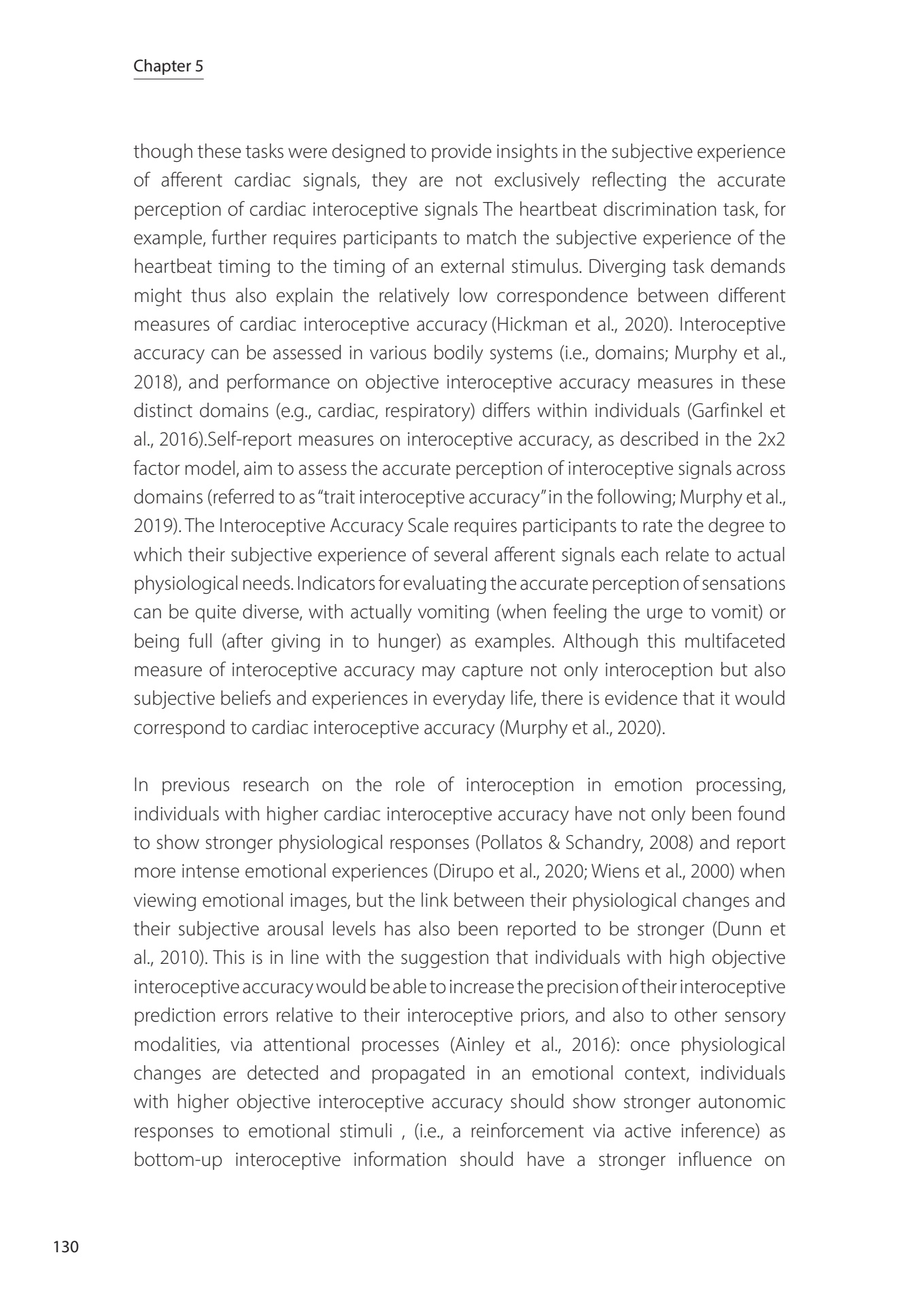 Chapter 5

though these tasks were designed to provide insights in the subjective experience of afferent cardiac signals, they are not exclusively reflecting the accurate perception of cardiac interoceptive signals The heartbeat discrimination task, for example, further requires participants to match the subjective experience of the heartbeat timing to the timing of an external stimulus. Diverging task demands might thus also explain the relatively low correspondence between different measures of cardiac interoceptive accuracy (Hickman et al., 2020). Interoceptive accuracy can be assessed in various bodily systems (i.e., domains; Murphy et al., 2018), and performance on objective interoceptive accuracy measures in these distinct domains (e.g., cardiac, respiratory) differs within individuals (Garfinkel et al., 2016).Self-report measures on interoceptive accuracy, as described in the 2x2 factor model, aim to assess the accurate perception of interoceptive signals across domains (referred to as "trait interoceptive accuracy" in the following; Murphy et al., 2019). The Interoceptive Accuracy Scale requires participants to rate the degree to which their subjective experience of several afferent signals each relate to actual physiological needs. Indicators for evaluating the accurate perception of sensations can be quite diverse, with actually vomiting (when feeling the urge to vomit) or being full (after giving in to hunger) as examples. Although this multifaceted measure of interoceptive accuracy may capture not only interoception but also subjective beliefs and experiences in everyday life, there is evidence that it would correspond to cardiac interoceptive accuracy (Murphy et al., 2020).

In previous research on the role of interoception in emotion processing, individuals with higher cardiac interoceptive accuracy have not only been found to show stronger physiological responses (Pollatos & Schandry, 2008) and report more intense emotional experiences (Dirupo et al., 2020; Wiens et al., 2000) when viewing emotional images, but the link between their physiological changes and their subjective arousal levels has also been reported to be stronger (Dunn et al., 2010). This is in line with the suggestion that individuals with high objective interoceptive accuracy would be able to increase the precision of their interoceptive prediction errors relative to their interoceptive priors, and also to other sensory modalities, via attentional processes (Ainley et al., 2016): once physiological changes are detected and propagated in an emotional context, individuals with higher objective interoceptive accuracy should show stronger autonomic responses to emotional stimuli , (i.e., a reinforcement via active inference) as bottom-up interoceptive information should have a stronger influence on

130